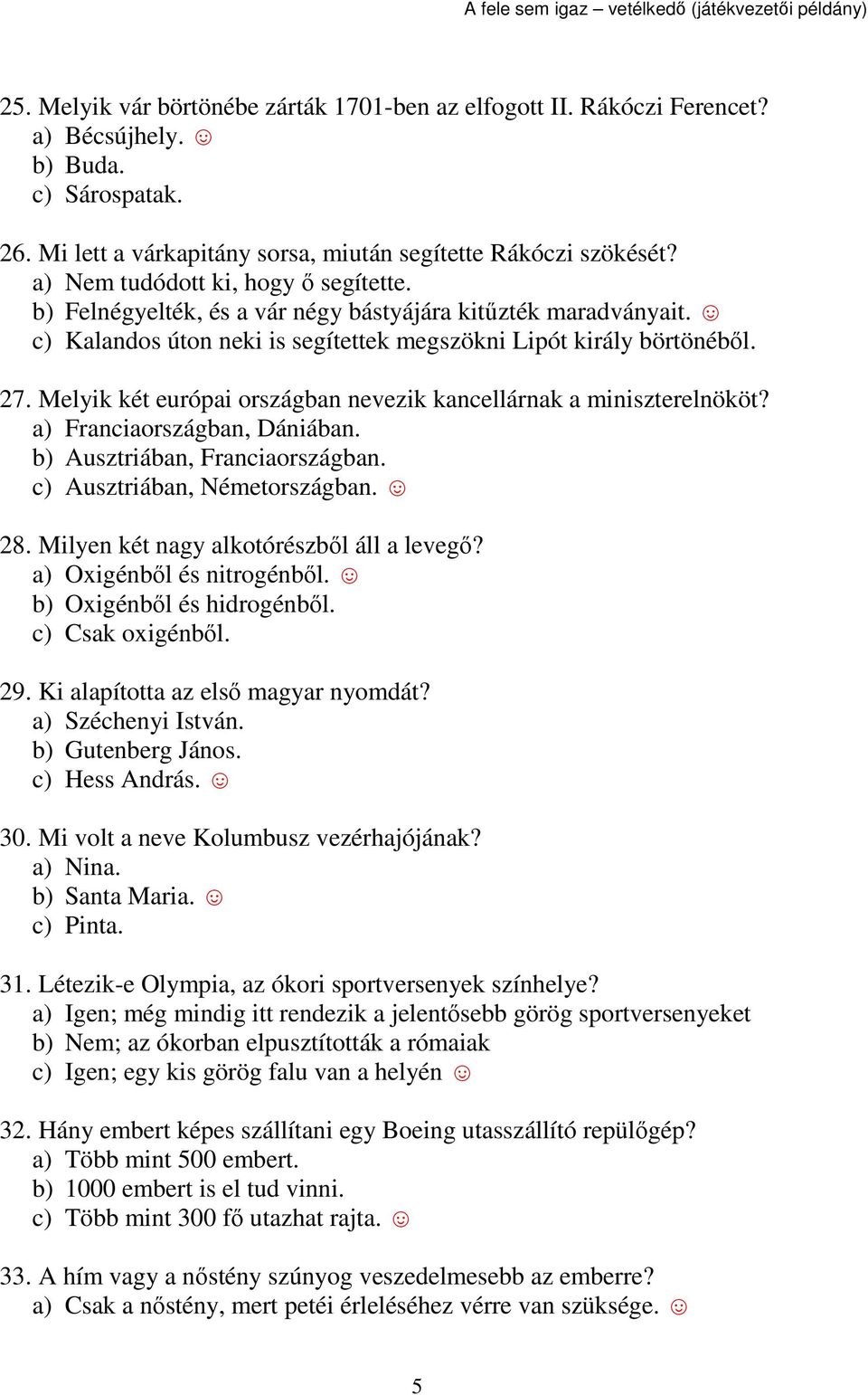 A fele sem igaz – vetélkedő (játékvezetői példány)

25. Melyik vár börtönébe zárták 1701-ben az elfogott II. Rákóczi Ferencet?
a) Bécsújhely. ☺
b) Buda.
c) Sárospatak.

26. Mi lett a várkapitány sorsa, miután segítette Rákóczi szökését?
a) Nem tudódott ki, hogy ő segítette.
b) Felnégyelték, és a vár négy bástyájára kitűzték maradványait. ☺
c) Kalandos úton neki is segítettek megszökni Lipót király börtönéből.

27. Melyik két európai országban nevezik kancellárnak a miniszterelnököt?
a) Franciaországban, Dániában.
b) Ausztriában, Franciaországban.
c) Ausztriában, Németországban. ☺

28. Milyen két nagy alkotórészből áll a levegő?
a) Oxigénből és nitrogénből. ☺
b) Oxigénből és hidrogénből.
c) Csak oxigénből.

29. Ki alapította az első magyar nyomdát?
a) Széchenyi István.
b) Gutenberg János.
c) Hess András. ☺

30. Mi volt a neve Kolumbusz vezérhajójának?
a) Nina.
b) Santa Maria. ☺
c) Pinta.

31. Létezik-e Olympia, az ókori sportversenyek színhelye?
a) Igen; még mindig itt rendezik a jelentősebb görög sportversenyeket
b) Nem; az ókorban elpusztították a rómaiak
c) Igen; egy kis görög falu van a helyén ☺

32. Hány embert képes szállítani egy Boeing utasszállító repülőgép?
a) Több mint 500 embert.
b) 1000 embert is el tud vinni.
c) Több mint 300 fő utazhat rajta. ☺

33. A hím vagy a nőstény szúnyog veszedelmesebb az emberre?
a) Csak a nőstény, mert petéi érleléséhez vérre van szüksége. ☺

5